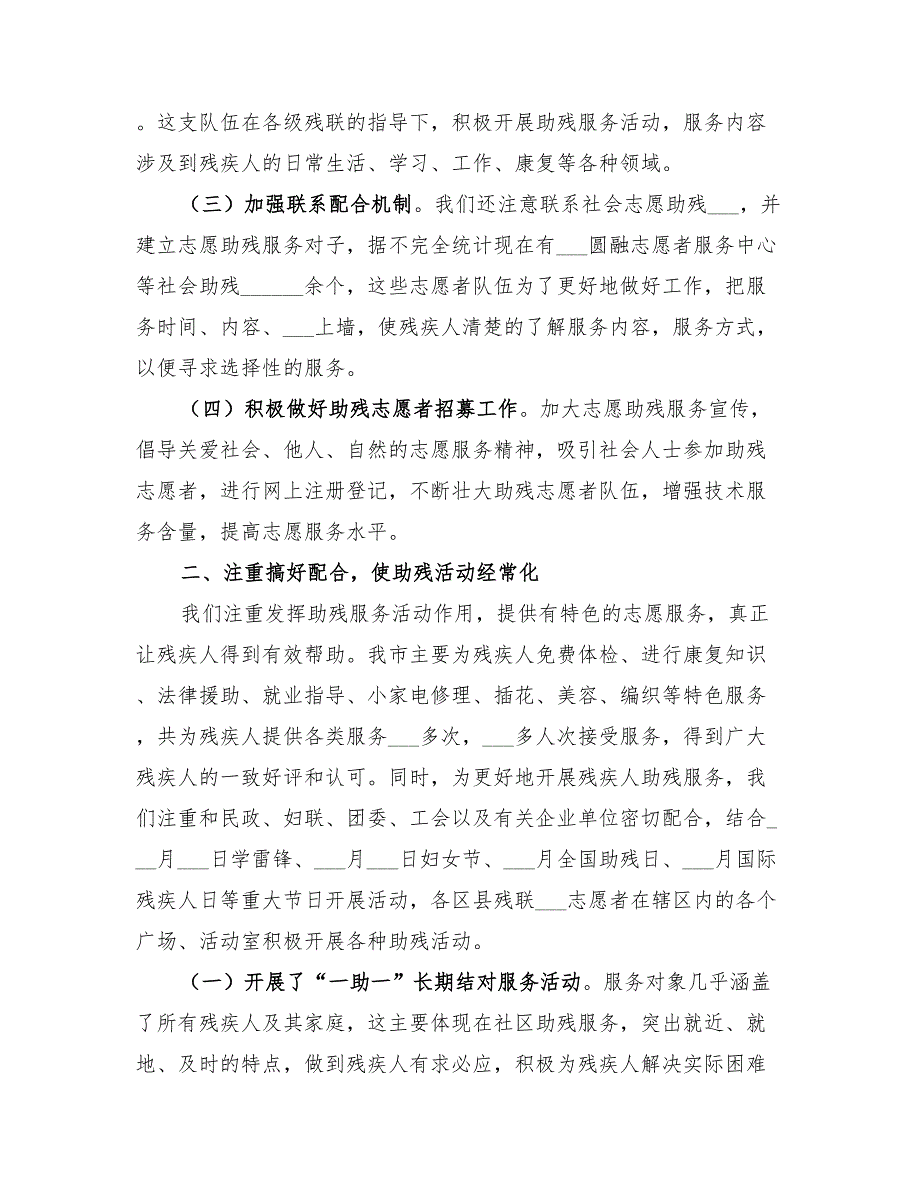 。这支队伍在各级残联的指导下，积极开展助残服务活动，服务内容涉及到残疾人的日常生活、学习、工作、康复等各种领域。

（三）加强联系配合机制。我们还注意联系社会志愿助残___，并建立志愿助残服务对子，据不完全统计现在有___圆融志愿者服务中心等社会助残______余个，这些志愿者队伍为了更好地做好工作，把服务时间、内容、___上墙，使残疾人清楚的了解服务内容，服务方式，以便寻求选择性的服务。

（四）积极做好助残志愿者招募工作。加大志愿助残服务宣传，倡导关爱社会、他人、自然的志愿服务精神，吸引社会人士参加助残志愿者，进行网上注册登记，不断壮大助残志愿者队伍，增强技术服务含量，提高志愿服务水平。

二、注重搞好配合，使助残活动经常化

我们注重发挥助残服务活动作用，提供有特色的志愿服务，真正让残疾人得到有效帮助。我市主要为残疾人免费体检、进行康复知识、法律援助、就业指导、小家电修理、插花、美容、编织等特色服务，共为残疾人提供各类服务___多次，___多人次接受服务，得到广大残疾人的一致好评和认可。同时，为更好地开展残疾人助残服务，我们注重和民政、妇联、团委、工会以及有关企业单位密切配合，结合___月___日学雷锋、___月___日妇女节、___月全国助残日、___月国际残疾人日等重大节日开展活动，各区县残联___志愿者在辖区内的各个广场、活动室积极开展各种助残活动。

（一）开展了“一助一”长期结对服务活动。服务对象几乎涵盖了所有残疾人及其家庭，这主要体现在社区助残服务，突出就近、就地、及时的特点，做到残疾人有求必应，积极为残疾人解决实际困难